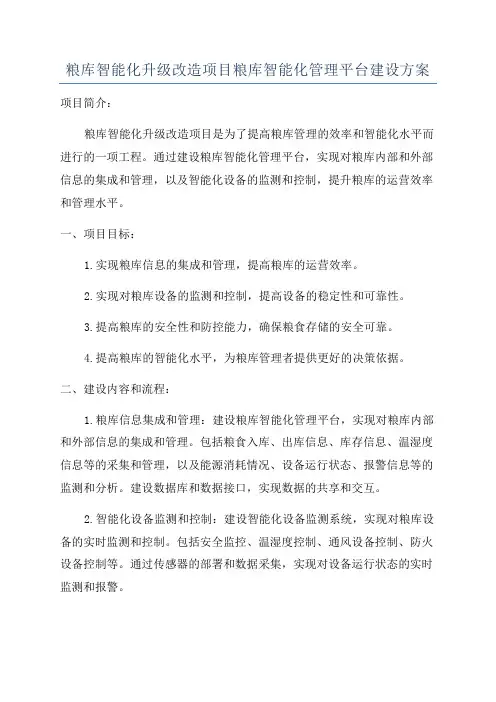 粮库智能化升级改造项目粮库智能化管理平台建设方案

项目简介：

粮库智能化升级改造项目是为了提高粮库管理的效率和智能化水平而进行的一项工程。通过建设粮库智能化管理平台，实现对粮库内部和外部信息的集成和管理，以及智能化设备的监测和控制，提升粮库的运营效率和管理水平。

一、项目目标：

1.实现粮库信息的集成和管理，提高粮库的运营效率。

2.实现对粮库设备的监测和控制，提高设备的稳定性和可靠性。

3.提高粮库的安全性和防控能力，确保粮食存储的安全可靠。

4.提高粮库的智能化水平，为粮库管理者提供更好的决策依据。

二、建设内容和流程：

1.粮库信息集成和管理：建设粮库智能化管理平台，实现对粮库内部和外部信息的集成和管理。包括粮食入库、出库信息、库存信息、温湿度信息等的采集和管理，以及能源消耗情况、设备运行状态、报警信息等的监测和分析。建设数据库和数据接口，实现数据的共享和交互。

2.智能化设备监测和控制：建设智能化设备监测系统，实现对粮库设备的实时监测和控制。包括安全监控、温湿度控制、通风设备控制、防火设备控制等。通过传感器的部署和数据采集，实现对设备运行状态的实时监测和报警。